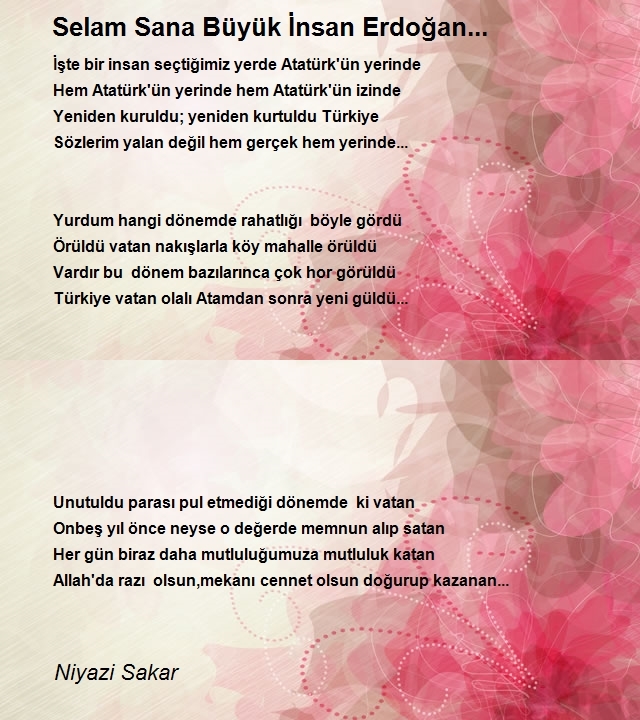 Selam Sana Büyük İnsan Erdoğan...

İşte bir insan seçtiğimiz yerde Atatürk'ün yerinde
Hem Atatürk'ün yerinde hem Atatürk'ün izinde
Yeniden kuruldu; yeniden kurtuldu Türkiye
Sözlerim yalan değil hem gerçek hem yerinde...

Yurdum hangi dönemde rahatlığı böyle gördü
Örüldü vatan nakışlarla köy mahalle örüldü
Vardır bu dönem bazılarınca çok hor görüldü
Türkiye vatan olalı Atamdan sonra yeni güldü...

Unutuldu parası pul etmediği dönemde ki vatan
Onbeş yıl önce neyse o değerde memnun alıp satan
Her gün biraz daha mutluluğumuza mutluluk katan
Allah'da razı olsun,mekanı cennet olsun doğurup kazanan...

Niyazi Sakar